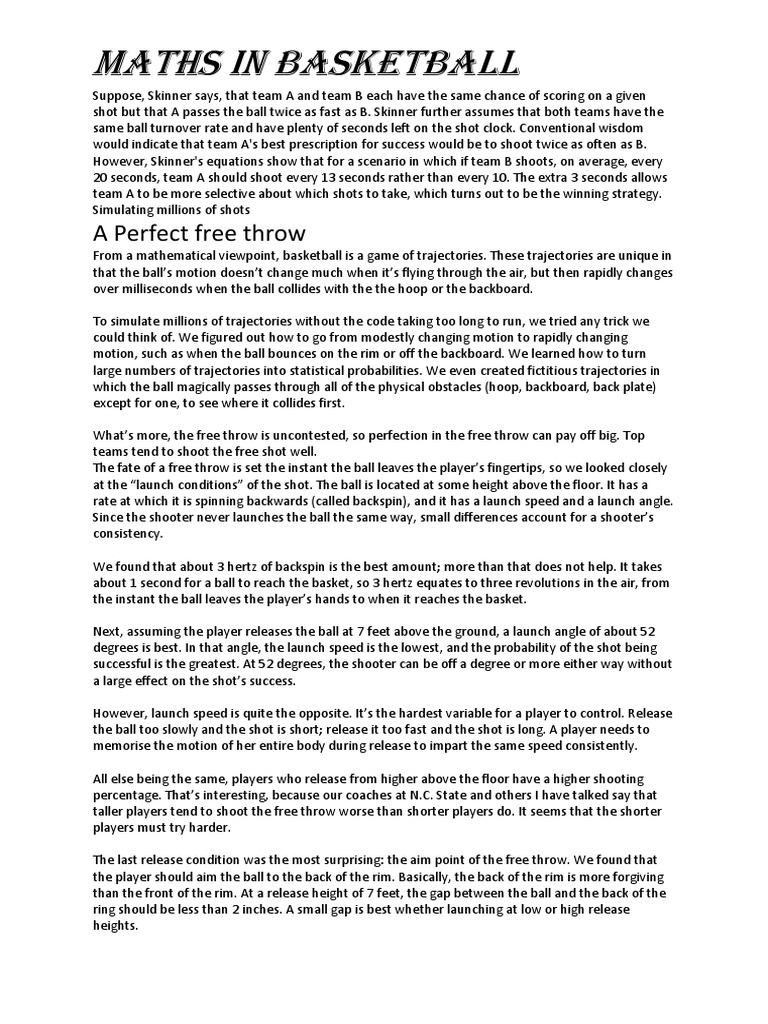 MATHS IN BASKETBALL

Suppose, Skinner says, that team A and team B each have the same chance of scoring on a given shot but that A passes the ball twice as fast as B. Skinner further assumes that both teams have the same ball turnover rate and have plenty of seconds left on the shot clock. Conventional wisdom would indicate that team A's best prescription for success would be to shoot twice as often as B. However, Skinner's equations show that for a scenario in which if team B shoots, on average, every 20 seconds, team A should shoot every 13 seconds rather than every 10. The extra 3 seconds allows team A to be more selective about which shots to take, which turns out to be the winning strategy. Simulating millions of shots

A Perfect free throw

From a mathematical viewpoint, basketball is a game of trajectories. These trajectories are unique in that the ball's motion doesn't change much when it's flying through the air, but then rapidly changes over milliseconds when the ball collides with the the hoop or the backboard.

To simulate millions of trajectories without the code taking too long to run, we tried any trick we could think of. We figured out how to go from modestly changing motion to rapidly changing motion, such as when the ball bounces on the rim or off the backboard. We learned how to turn large numbers of trajectories into statistical probabilities. We even created fictitious trajectories in which the ball magically passes through all of the physical obstacles (hoop, backboard, back plate) except for one, to see where it collides first.

What's more, the free throw is uncontested, so perfection in the free throw can pay off big. Top teams tend to shoot the free shot well.
The fate of a free throw is set the instant the ball leaves the player's fingertips, so we looked closely at the "launch conditions" of the shot. The ball is located at some height above the floor. It has a rate at which it is spinning backwards (called backspin), and it has a launch speed and a launch angle. Since the shooter never launches the ball the same way, small differences account for a shooter's consistency.

We found that about 3 hertz of backspin is the best amount; more than that does not help. It takes about 1 second for a ball to reach the basket, so 3 hertz equates to three revolutions in the air, from the instant the ball leaves the player's hands to when it reaches the basket.

Next, assuming the player releases the ball at 7 feet above the ground, a launch angle of about 52 degrees is best. In that angle, the launch speed is the lowest, and the probability of the shot being successful is the greatest. At 52 degrees, the shooter can be off a degree or more either way without a large effect on the shot's success.

However, launch speed is quite the opposite. It's the hardest variable for a player to control. Release the ball too slowly and the shot is short; release it too fast and the shot is long. A player needs to memorise the motion of her entire body during release to impart the same speed consistently.

All else being the same, players who release from higher above the floor have a higher shooting percentage. That's interesting, because our coaches at N.C. State and others I have talked say that taller players tend to shoot the free throw worse than shorter players do. It seems that the shorter players must try harder.

The last release condition was the most surprising: the aim point of the free throw. We found that the player should aim the ball to the back of the rim. Basically, the back of the rim is more forgiving than the front of the rim. At a release height of 7 feet, the gap between the ball and the back of the ring should be less than 2 inches. A small gap is best whether launching at low or high release heights.